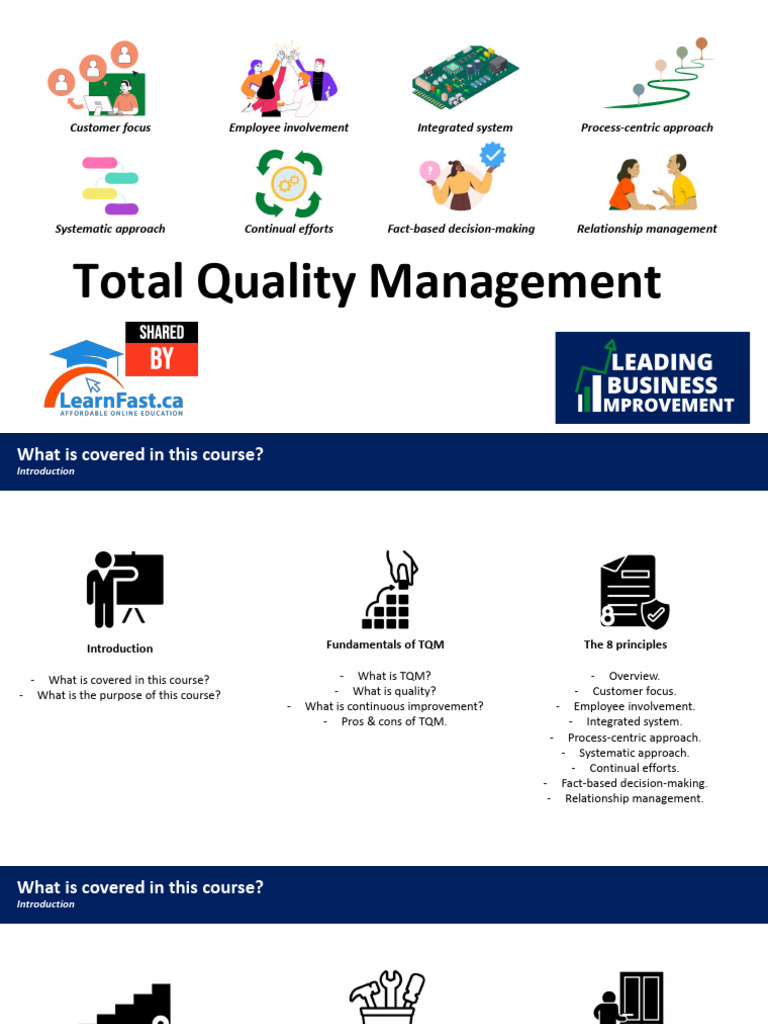 Customer focus
Employee involvement
Integrated system
Process-centric approach
Systematic approach
Continual efforts
Fact-based decision-making
Relationship management

Total Quality Management

SHARED BY
LearnFast.ca
AFFORDABLE ONLINE EDUCATION

LEADING BUSINESS IMPROVEMENT

What is covered in this course?
Introduction

Introduction
- What is covered in this course?
- What is the purpose of this course?

Fundamentals of TQM
- What is TQM?
- What is quality?
- What is continuous improvement?
- Pros & cons of TQM.

The 8 principles
- Overview.
- Customer focus.
- Employee involvement.
- Integrated system.
- Process-centric approach.
- Systematic approach.
- Continual efforts.
- Fact-based decision-making.
- Relationship management.

What is covered in this course?
Introduction